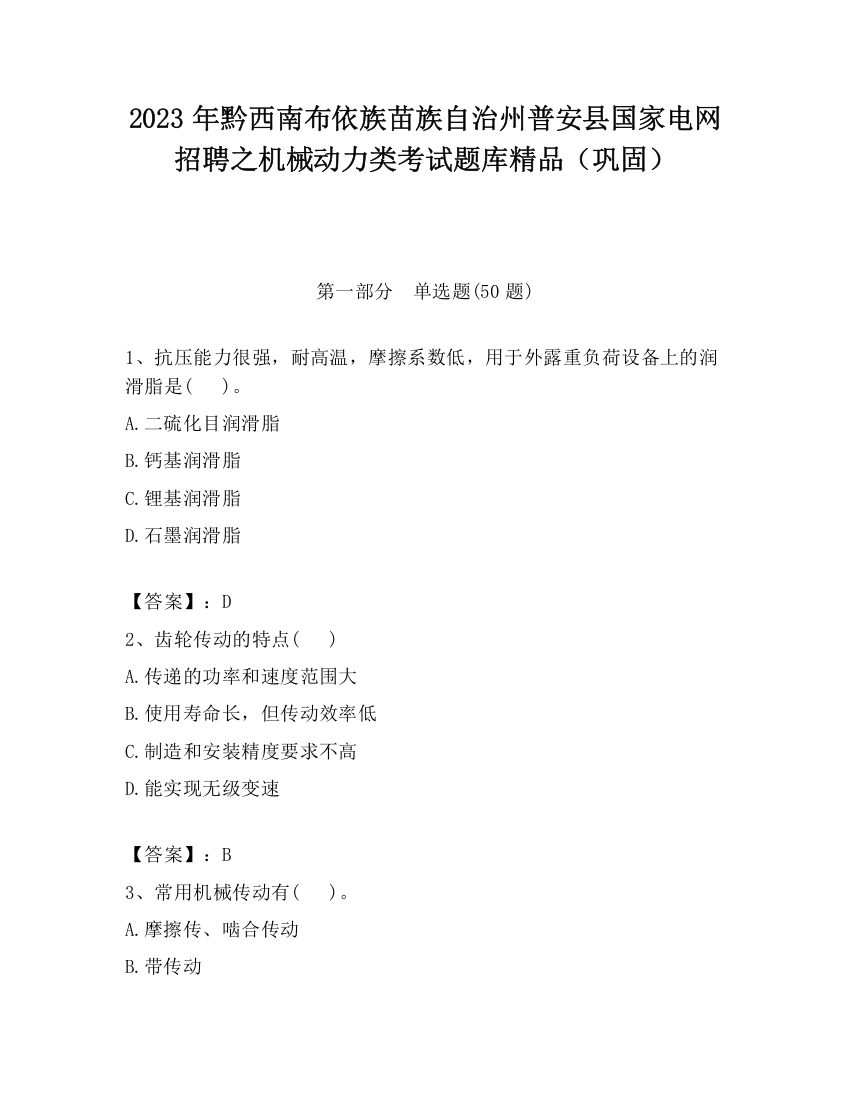 2023 年黔西南布依族苗族自治州普安县国家电网招聘之机械动力类考试题库精品（巩固）

第一部分　单选题(50 题)

1、抗压能力很强，耐高温，摩擦系数低，用于外露重负荷设备上的润滑脂是(　　)。

A.二硫化目润滑脂

B.钙基润滑脂

C.锂基润滑脂

D.石墨润滑脂

【答案】：D

2、齿轮传动的特点(　　)

A.传递的功率和速度范围大

B.使用寿命长，但传动效率低

C.制造和安装精度要求不高

D.能实现无级变速

【答案】：B

3、常用机械传动有(　　)。

A.摩擦传、啮合传动

B.带传动